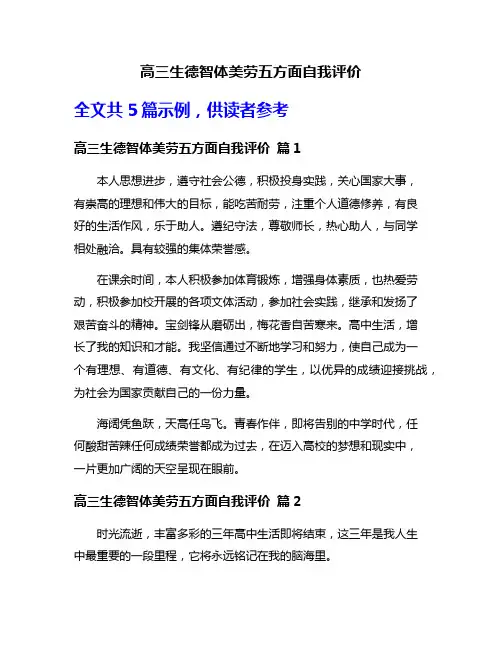 高三生德智体美劳五方面自我评价

全文共 5 篇示例，供读者参考

高三生德智体美劳五方面自我评价 篇 1

本人思想进步，遵守社会公德，积极投身实践，关心国家大事，有崇高的理想和伟大的目标，能吃苦耐劳，注重个人道德修养，有良好的生活作风，乐于助人。遵纪守法，尊敬师长，热心助人，与同学相处融洽。具有较强的集体荣誉感。

在课余时间，本人积极参加体育锻炼，增强身体素质，也热爱劳动，积极参加校开展的各项文体活动，参加社会实践，继承和发扬了艰苦奋斗的精神。宝剑锋从磨砺出，梅花香自苦寒来。高中生活，增长了我的知识和才能。我坚信通过不断地学习和努力，使自己成为一个有理想、有道德、有文化、有纪律的学生，以优异的成绩迎接挑战，为社会为国家贡献自己的一份力量。

海阔凭鱼跃，天高任鸟飞。青春作伴，即将告别的中学时代，任何酸甜苦辣任何成绩荣誉都成为过去，在迈入高校的梦想和现实中，一片更加广阔的天空呈现在眼前。

高三生德智体美劳五方面自我评价 篇 2

时光流逝，丰富多彩的三年高中生活即将结束，这三年是我人生中最重要的一段里程，它将永远铭记在我的脑海里。